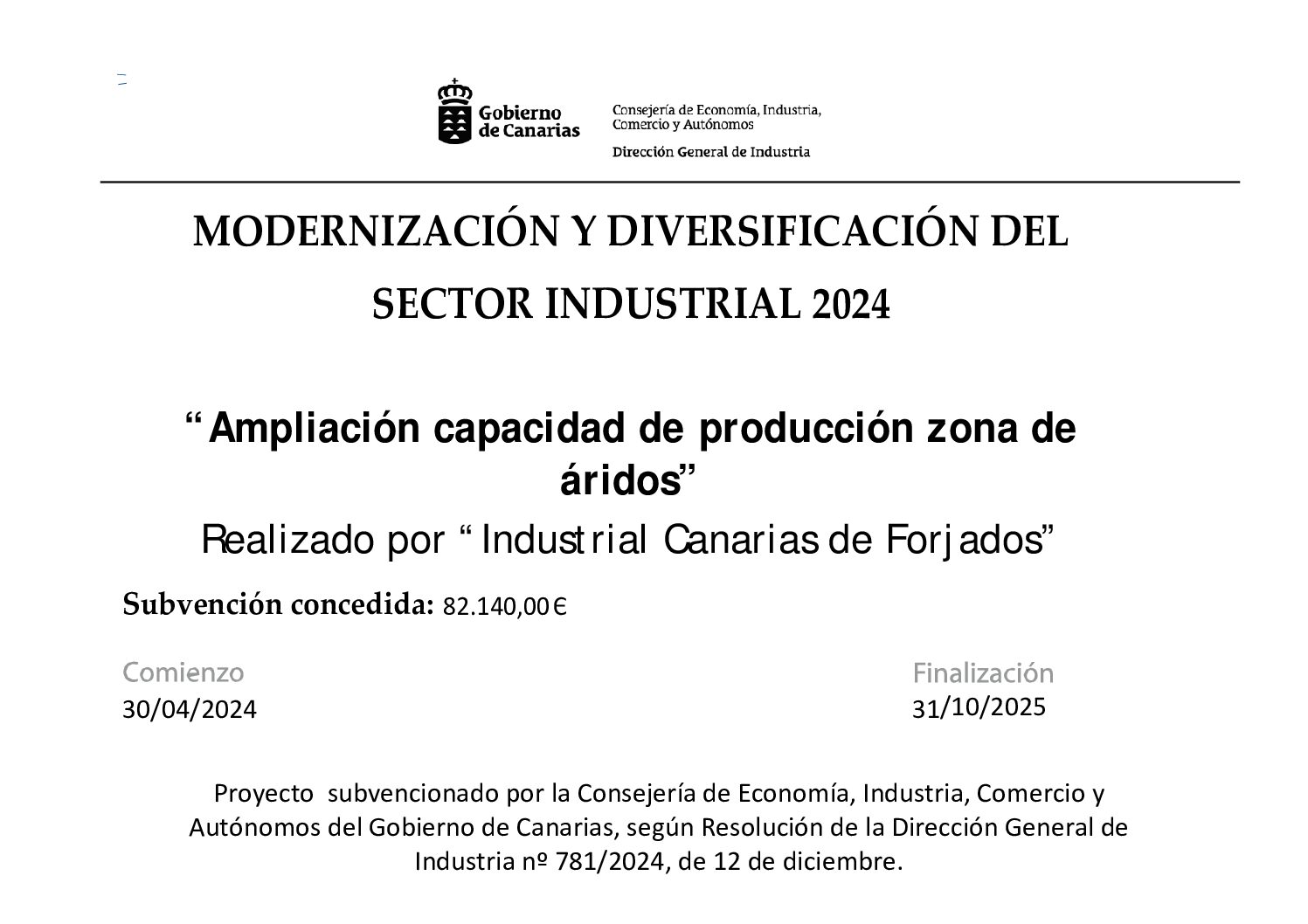 Gobierno de Canarias

Consejería de Economía, Industria, Comercio y Autónomos

Dirección General de Industria

MODERNIZACIÓN Y DIVERSIFICACIÓN DEL SECTOR INDUSTRIAL 2024

"Ampliación capacidad de producción zona de áridos"

Realizado por "Industrial Canarias de Forjados"

Subvención concedida: 82.140,00 €

Comienzo
30/04/2024

Finalización
31/10/2025

Proyecto subvencionado por la Consejería de Economía, Industria, Comercio y Autónomos del Gobierno de Canarias, según Resolución de la Dirección General de Industria nº 781/2024, de 12 de diciembre.